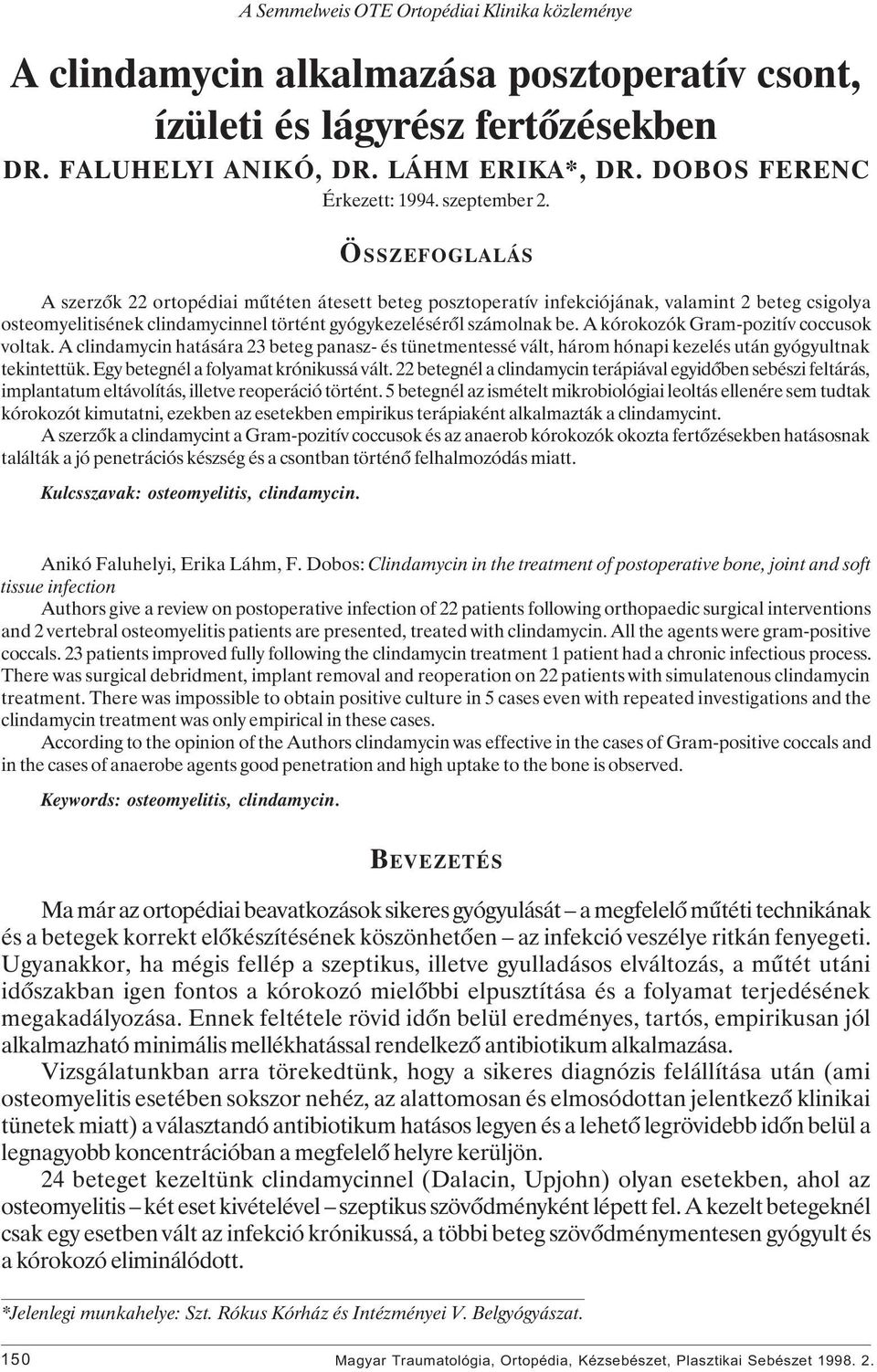 A Semmelweis OTE Ortopédiai Klinika közleménye

A clindamycin alkalmazása posztoperatív csont, ízületi és lágyrész fertőzésekben

DR. FALUHELYI ANIKÓ, DR. LÁHM ERIKA*, DR. DOBOS FERENC

Érkezett: 1994. szeptember 2.

ÖSSZEFOGLALÁS

A szerzők 22 ortopédiai műtéten átesett beteg posztoperatív infekciójának, valamint 2 beteg csigolya osteomyelitisének clindamycinnel történt gyógykezeléséről számolnak be. A kórokozók Gram-pozitív coccusok voltak. A clindamycin hatására 23 beteg panasz- és tünetmentessé vált, három hónapi kezelés után gyógyultnak tekintettük. Egy betegnél a folyamat krónikussá vált. 22 betegnél a clindamycin terápiával egyidőben sebészi feltárás, implantatum eltávolítás, illetve reoperáció történt. 5 betegnél az ismételt mikrobiológiai leoltás ellenére sem tudtak kórokozót kimutatni, ezekben az esetekben empirikus terápiaként alkalmazták a clindamycint.

A szerzők a clindamycint a Gram-pozitív coccusok és az anaerob kórokozók okozta fertőzésekben hatásosnak találták a jó penetrációs készség és a csontban történő felhalmozódás miatt.

Kulcsszavak: osteomyelitis, clindamycin.

Anikó Faluhelyi, Erika Láhm, F. Dobos: Clindamycin in the treatment of postoperative bone, joint and soft tissue infection

Authors give a review on postoperative infection of 22 patients following orthopaedic surgical interventions and 2 vertebral osteomyelitis patients are presented, treated with clindamycin. All the agents were gram-positive coccals. 23 patients improved fully following the clindamycin treatment 1 patient had a chronic infectious process. There was surgical debridment, implant removal and reoperation on 22 patients with simulatenous clindamycin treatment. There was impossible to obtain positive culture in 5 cases even with repeated investigations and the clindamycin treatment was only empirical in these cases.

According to the opinion of the Authors clindamycin was effective in the cases of Gram-positive coccals and in the cases of anaerobe agents good penetration and high uptake to the bone is observed.

Keywords: osteomyelitis, clindamycin.

BEVEZETÉS

Ma már az ortopédiai beavatkozások sikeres gyógyulását – a megfelelő műtéti technikának és a betegek korrekt előkészítésének köszönhetően – az infekció veszélye ritkán fenyegeti. Ugyanakkor, ha mégis fellép a szeptikus, illetve gyulladásos elváltozás, a műtét utáni időszakban igen fontos a kórokozó mielőbbi elpusztítása és a folyamat terjedésének megakadályozása. Ennek feltétele rövid időn belül eredményes, tartós, empirikusan jól alkalmazható minimális mellékhatással rendelkező antibiotikum alkalmazása.

Vizsgálatunkban arra törekedtünk, hogy a sikeres diagnózis felállítása után (ami osteomyelitis esetében sokszor nehéz, az alattomosan és elmosódottan jelentkező klinikai tünetek miatt) a választandó antibiotikum hatásos legyen és a lehető legrövidebb időn belül a legnagyobb koncentrációban a megfelelő helyre kerüljön.

24 beteget kezeltünk clindamycinnel (Dalacin, Upjohn) olyan esetekben, ahol az osteomyelitis – két eset kivételével – szeptikus szövődményként lépett fel. A kezelt betegeknél csak egy esetben vált az infekció krónikussá, a többi beteg szövődménymentesen gyógyult és a kórokozó eliminálódott.

*Jelenlegi munkahelye: Szt. Rókus Kórház és Intézményei V. Belgyógyászat.

150 Magyar Traumatológia, Ortopédia, Kézsebészet, Plasztikai Sebészet 1998. 2.